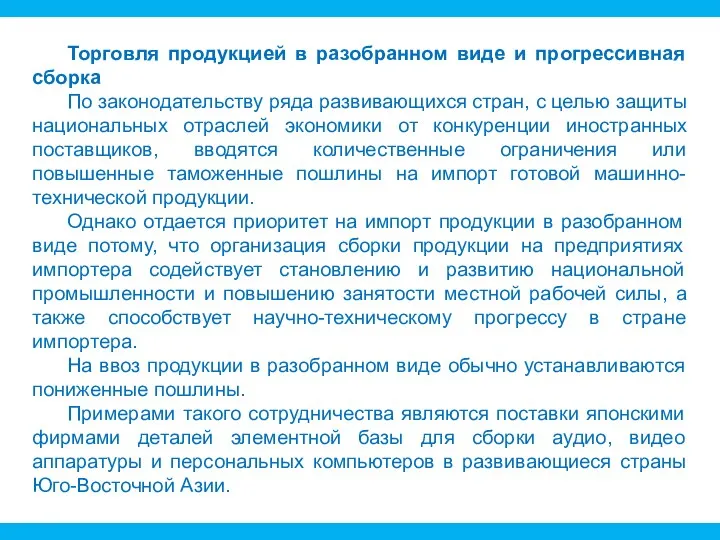 Торговля продукцией в разобранном виде и прогрессивная сборка

По законодательству ряда развивающихся стран, с целью защиты национальных отраслей экономики от конкуренции иностранных поставщиков, вводятся количественные ограничения или повышенные таможенные пошлины на импорт готовой машинно-технической продукции.

Однако отдается приоритет на импорт продукции в разобранном виде потому, что организация сборки продукции на предприятиях импортера содействует становлению и развитию национальной промышленности и повышению занятости местной рабочей силы, а также способствует научно-техническому прогрессу в стране импортера.

На ввоз продукции в разобранном виде обычно устанавливаются пониженные пошлины.

Примерами такого сотрудничества являются поставки японскими фирмами деталей элементной базы для сборки аудио, видео аппаратуры и персональных компьютеров в развивающиеся страны Юго-Восточной Азии.